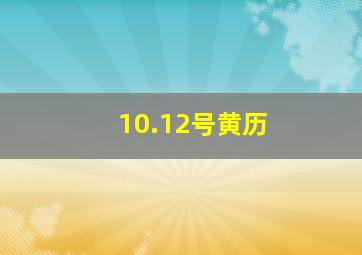 10.12号黄历